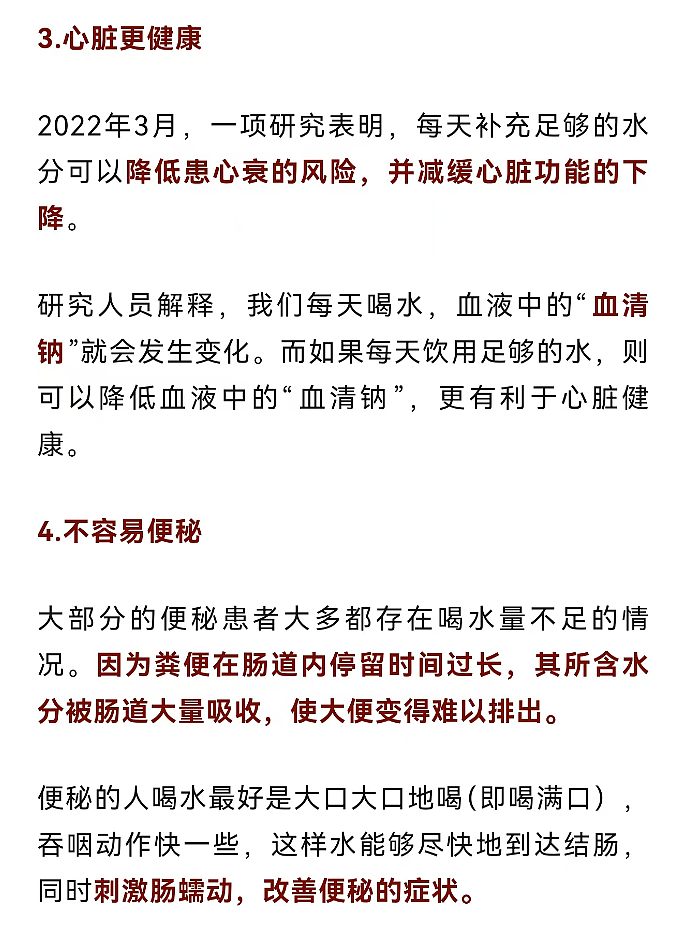 3.心脏更健康

2022年3月，一项研究表明，每天补充足够的水分可以降低患心衰的风险，并减缓心脏功能的下降。

研究人员解释，我们每天喝水，血液中的“血清钠”就会发生变化。而如果每天饮用足够的水，则可以降低血液中的“血清钠”，更有利于心脏健康。

4.不容易便秘

大部分的便秘患者大多都存在喝水量不足的情况。因为粪便在肠道内停留时间过长，其所含水分被肠道大量吸收，使大便变得难以排出。

便秘的人喝水最好是大口大口地喝(即喝满口)，吞咽动作快一些，这样水能够尽快地到达结肠，同时刺激肠蠕动，改善便秘的症状。